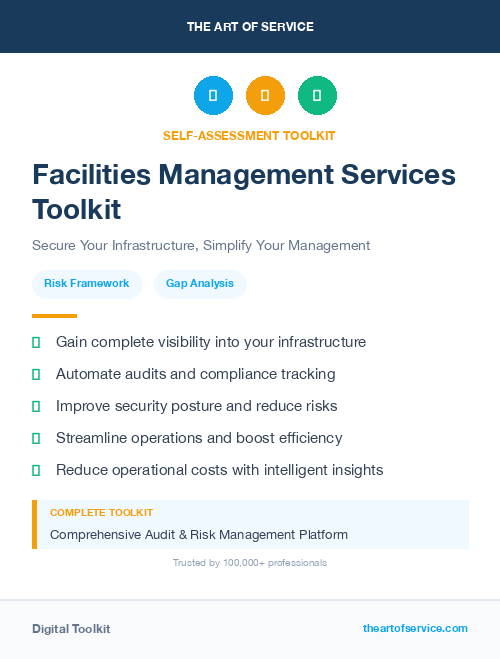 THE ART OF SERVICE

SELF-ASSESSMENT TOOLKIT

Facilities Management Services Toolkit

Secure Your Infrastructure, Simplify Your Management

Risk Framework

Gap Analysis

Gain complete visibility into your infrastructure

Automate audits and compliance tracking

Improve security posture and reduce risks

Streamline operations and boost efficiency

Reduce operational costs with intelligent insights

COMPLETE TOOLKIT

Comprehensive Audit & Risk Management Platform

Trusted by 100,000+ professionals

Digital Toolkit

theartofservice.com